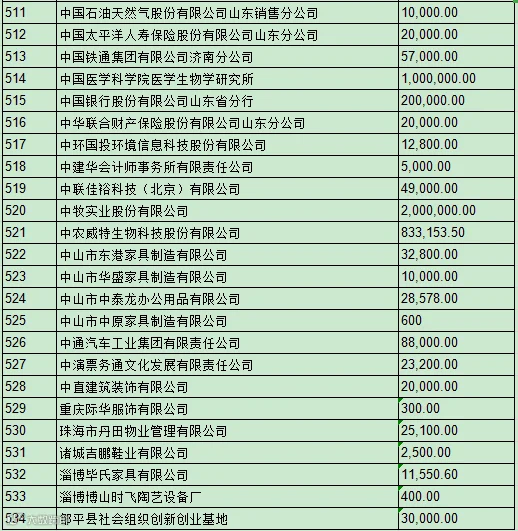 | 511 | 中国石油天然气股份有限公司山东销售分公司 | 10,000.00 |
|---|---|---|
| 512 | 中国太平洋人寿保险股份有限公司山东分公司 | 20,000.00 |
| 513 | 中国铁通集团有限公司济南分公司 | 57,000.00 |
| 514 | 中国医学科学院医学生物学研究所 | 1,000,000.00 |
| 515 | 中国银行股份有限公司山东省分行 | 200,000.00 |
| 516 | 中华联合财产保险股份有限公司山东分公司 | 20,000.00 |
| 517 | 中环国投环境信息科技股份有限公司 | 12,800.00 |
| 518 | 中建华会计师事务所有限责任公司 | 5,000.00 |
| 519 | 中联佳裕科技（北京）有限公司 | 49,000.00 |
| 520 | 中牧实业股份有限公司 | 2,000,000.00 |
| 521 | 中农威特生物科技股份有限公司 | 833,153.50 |
| 522 | 中山市东港家具制造有限公司 | 32,800.00 |
| 523 | 中山市华盛家具制造有限公司 | 10,000.00 |
| 524 | 中山市中泰龙办公用品有限公司 | 28,578.00 |
| 525 | 中山市中原家具制造有限公司 | 600 |
| 526 | 中通汽车工业集团有限责任公司 | 88,000.00 |
| 527 | 中演票务通文化发展有限责任公司 | 23,200.00 |
| 528 | 中直建筑装饰有限公司 | 20,000.00 |
| 529 | 重庆际华服饰有限公司 | 300.00 |
| 530 | 珠海市丹田物业管理有限公司 | 25,100.00 |
| 531 | 诸城吉鹏鞋业有限公司 | 2,500.00 |
| 532 | 淄博毕氏家具有限公司 | 11,550.60 |
| 533 | 淄博博山时飞陶艺设备厂 | 400.00 |
| 534 | 邹平县社会组织创新创业基地 | 30,000.00 |